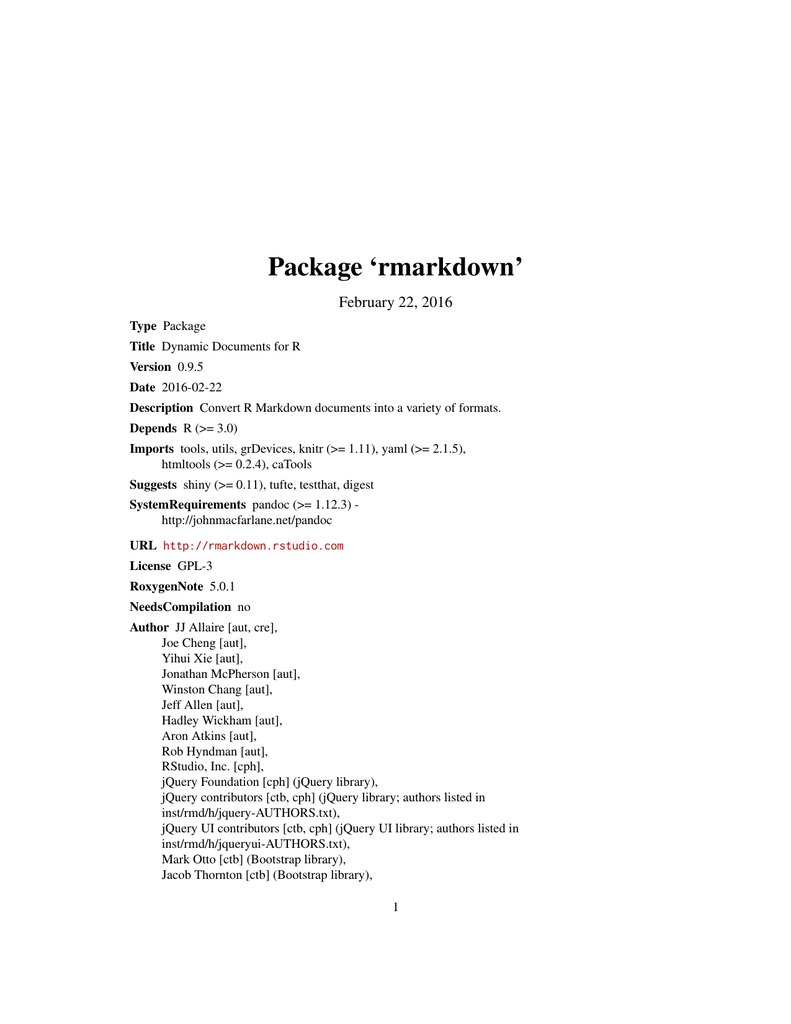 Package ‘rmarkdown’

February 22, 2016

Type Package

Title Dynamic Documents for R

Version 0.9.5

Date 2016-02-22

Description Convert R Markdown documents into a variety of formats.

Depends R (>= 3.0)

Imports tools, utils, grDevices, knitr (>= 1.11), yaml (>= 2.1.5), htmltools (>= 0.2.4), caTools

Suggests shiny (>= 0.11), tufte, testthat, digest

SystemRequirements pandoc (>= 1.12.3) - http://johnmacfarlane.net/pandoc

URL http://rmarkdown.rstudio.com

License GPL-3

RoxygenNote 5.0.1

NeedsCompilation no

Author JJ Allaire [aut, cre], Joe Cheng [aut], Yihui Xie [aut], Jonathan McPherson [aut], Winston Chang [aut], Jeff Allen [aut], Hadley Wickham [aut], Aron Atkins [aut], Rob Hyndman [aut], RStudio, Inc. [cph], jQuery Foundation [cph] (jQuery library), jQuery contributors [ctb, cph] (jQuery library; authors listed in inst/rmd/h/jquery-AUTHORS.txt), jQuery UI contributors [ctb, cph] (jQuery UI library; authors listed in inst/rmd/h/jqueryui-AUTHORS.txt), Mark Otto [ctb] (Bootstrap library), Jacob Thornton [ctb] (Bootstrap library),

1